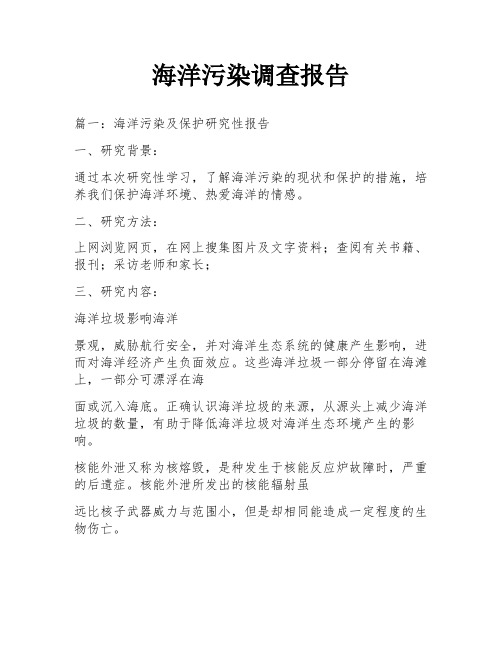 海洋污染调查报告

篇一：海洋污染及保护研究性报告

一、研究背景：

通过本次研究性学习，了解海洋污染的现状和保护的措施，培养我们保护海洋环境、热爱海洋的情感。

二、研究方法：

上网浏览网页，在网上搜集图片及文字资料；查阅有关书籍、报刊；采访老师和家长；

三、研究内容：

海洋垃圾影响海洋

景观，威胁航行安全，并对海洋生态系统的健康产生影响，进而对海洋经济产生负面效应。这些海洋垃圾一部分停留在海滩上，一部分可漂浮在海

面或沉入海底。正确认识海洋垃圾的来源，从源头上减少海洋垃圾的数量，有助于降低海洋垃圾对海洋生态环境产生的影响。

核能外泄又称为核熔毁，是种发生于核能反应炉故障时，严重的后遗症。核能外泄所发出的核能辐射虽

远比核子武器威力与范围小，但是却相同能造成一定程度的生物伤亡。